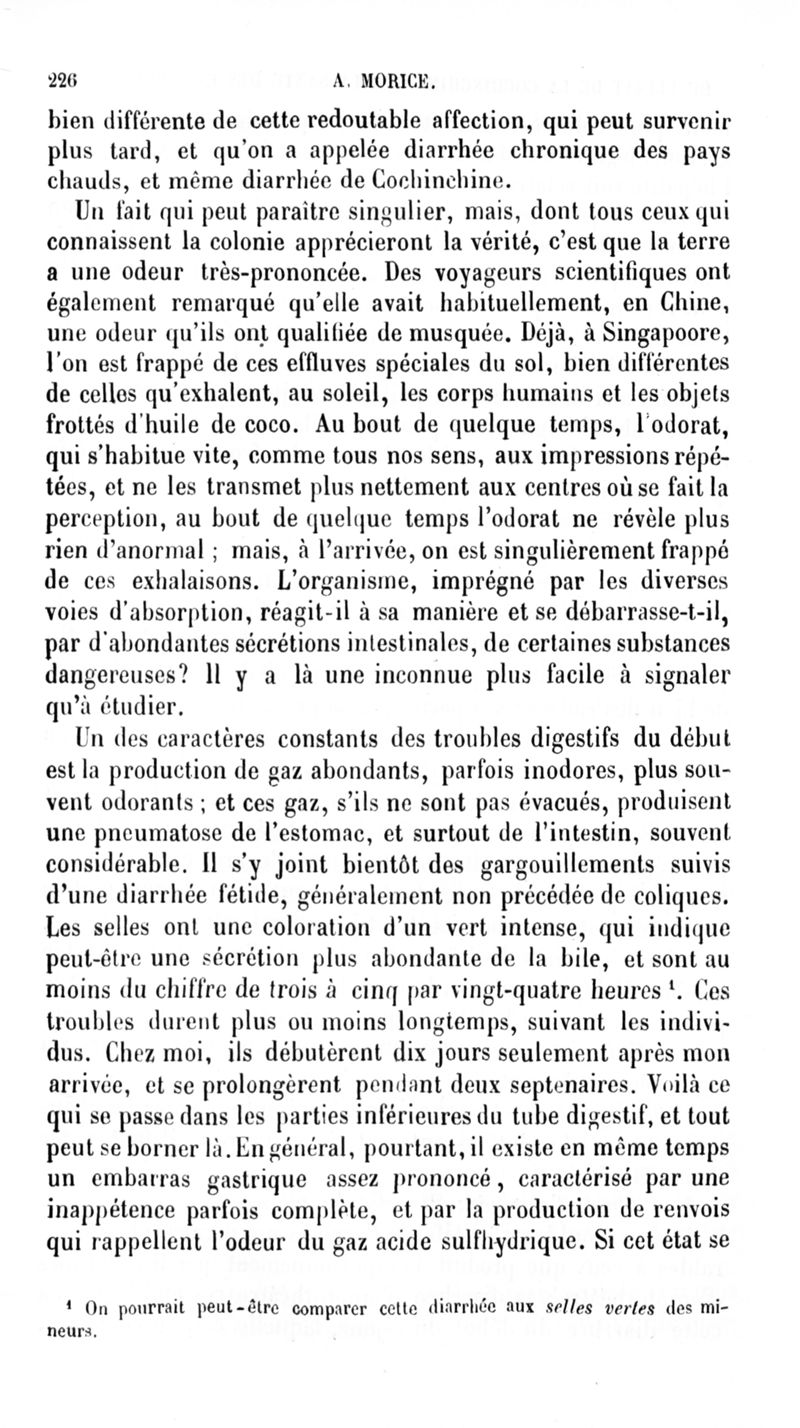 226 A. MORICE.

bien différente de cette redoutable affection, qui peut survenir plus tard, et qu'on a appelée diarrhée chronique des pays chauds, et même diarrhée de Cochinchine.

Un fait qui peut paraître singulier, mais, dont tous ceux qui connaissent la colonie apprécieront la vérité, c'est que la terre a une odeur très-prononcée. Des voyageurs scientifiques ont également remarqué qu'elle avait habituellement, en Chine, une odeur qu'ils ont qualifiée de musquée. Déjà, à Singapoore, l'on est frappé de ces effluves spéciales du sol, bien différentes de celles qu'exhalent, au soleil, les corps humains et les objets frottés d'huile de coco. Au bout de quelque temps, l'odorat, qui s'habitue vite, comme tous nos sens, aux impressions répétées, et ne les transmet plus nettement aux centres où se fait la perception, au bout de quelque temps l'odorat ne révèle plus rien d'anormal ; mais, à l'arrivée, on est singulièrement frappé de ces exhalaisons. L'organisme, imprégné par les diverses voies d'absorption, réagit-il à sa manière et se débarrasse-t-il, par d'abondantes sécrétions intestinales, de certaines substances dangereuses? Il y a là une inconnue plus facile à signaler qu'à étudier.

Un des caractères constants des troubles digestifs du début est la production de gaz abondants, parfois inodores, plus souvent odorants ; et ces gaz, s'ils ne sont pas évacués, produisent une pneumatose de l'estomac, et surtout de l'intestin, souvent considérable. Il s'y joint bientôt des gargouillements suivis d'une diarrhée fétide, généralement non précédée de coliques. Les selles ont une coloration d'un vert intense, qui indique peut-être une sécrétion plus abondante de la bile, et sont au moins du chiffre de trois à cinq par vingt-quatre heures $^1$. Ces troubles durent plus ou moins longtemps, suivant les individus. Chez moi, ils débutèrent dix jours seulement après mon arrivée, et se prolongèrent pendant deux septenaires. Voilà ce qui se passe dans les parties inférieures du tube digestif, et tout peut se borner là. En général, pourtant, il existe en même temps un embarras gastrique assez prononcé, caractérisé par une inappétence parfois complète, et par la production de renvois qui rappellent l'odeur du gaz acide sulfhydrique. Si cet état se

$^1$ On pourrait peut-être comparer cette diarrhée aux selles vertes des mineurs.